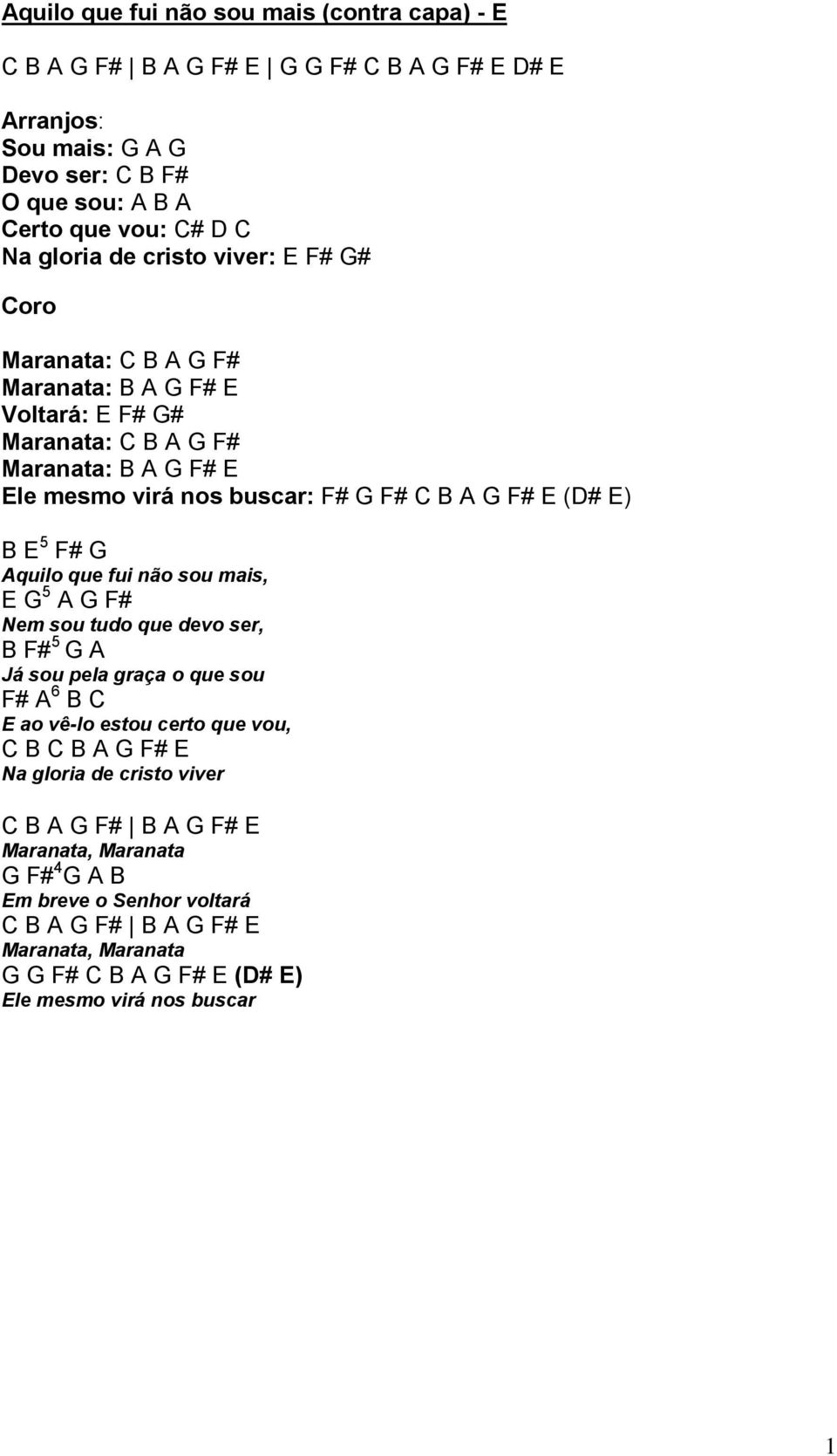 Aquilo que fui não sou mais (contra capa) - E

C B A G F# | B A G F# E | G G F# C B A G F# E D# E

Arranjos:
Sou mais: G A G
Devo ser: C B F#
O que sou: A B A
Certo que vou: C# D C
Na gloria de cristo viver: E F# G#

Coro

Maranata: C B A G F#
Maranata: B A G F# E
Voltará: E F# G#
Maranata: C B A G F#
Maranata: B A G F# E
Ele mesmo virá nos buscar: F# G F# C B A G F# E (D# E)

B E$^5$ F# G
Aquilo que fui não sou mais,
E G$^5$ A G F#
Nem sou tudo que devo ser,
B F#$^5$ G A
Já sou pela graça o que sou
F# A$^6$ B C
E ao vê-lo estou certo que vou,
C B C B A G F# E
Na gloria de cristo viver

C B A G F# | B A G F# E
Maranata, Maranata
G F#$^4$ G A B
Em breve o Senhor voltará
C B A G F# | B A G F# E
Maranata, Maranata
G G F# C B A G F# E (D# E)
Ele mesmo virá nos buscar

1